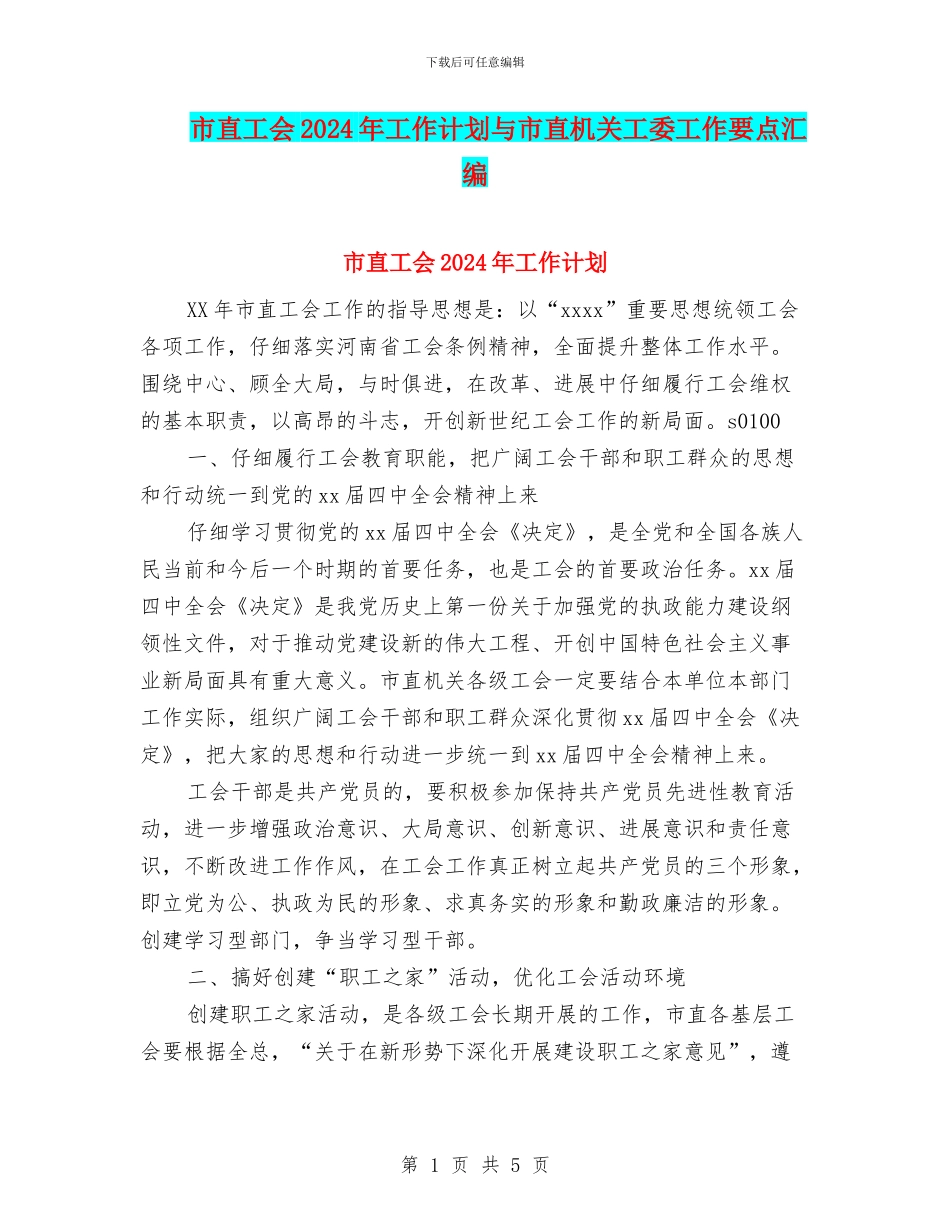 下载后可任意编辑

市直工会2024年工作计划与市直机关工委工作要点汇编

市直工会2024年工作计划

XX年市直工会工作的指导思想是：以“xxxx”重要思想统领工会各项工作，仔细落实河南省工会条例精神，全面提升整体工作水平。围绕中心、顾全大局，与时俱进，在改革、进展中仔细履行工会维权的基本职责，以高昂的斗志，开创新世纪工会工作的新局面。s0100

一、仔细履行工会教育职能，把广阔工会干部和职工群众的思想和行动统一到党的xx届四中全会精神上来

仔细学习贯彻党的xx届四中全会《决定》，是全党和全国各族人民当前和今后一个时期的首要任务，也是工会的首要政治任务。xx届四中全会《决定》是我党历史上第一份关于加强党的执政能力建设纲领性文件，对于推动党建设新的伟大工程、开创中国特色社会主义事业新局面具有重大意义。市直机关各级工会一定要结合本单位本部门工作实际，组织广阔工会干部和职工群众深化贯彻xx届四中全会《决定》，把大家的思想和行动进一步统一到xx届四中全会精神上来。

工会干部是共产党员的，要积极参加保持共产党员先进性教育活动，进一步增强政治意识、大局意识、创新意识、进展意识和责任意识，不断改进工作作风，在工会工作真正树立起共产党员的三个形象，即立党为公、执政为民的形象、求真务实的形象和勤政廉洁的形象。创建学习型部门，争当学习型干部。

二、搞好创建“职工之家”活动，优化工会活动环境

创建职工之家活动，是各级工会长期开展的工作，市直各基层工会要根据全总，“关于在新形势下深化开展建设职工之家意见”，遵

第 1 页 共 5 页